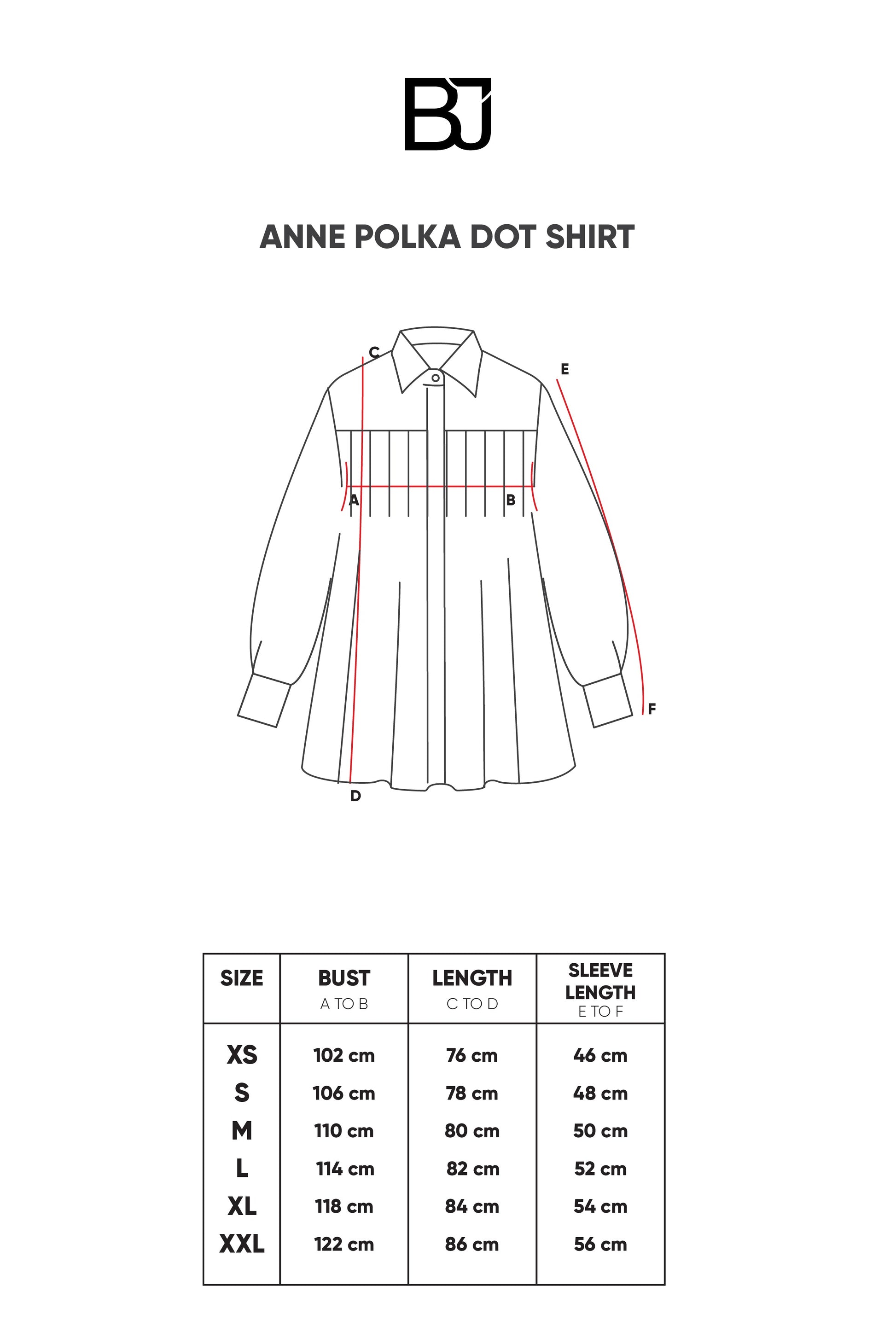 BJ

ANNE POLKA DOT SHIRT

C
E
A
B
F
D

| SIZE | BUST A TO B | LENGTH C TO D | SLEEVE LENGTH E TO F |
|---|---|---|---|
| XS | 102 cm | 76 cm | 46 cm |
| S | 106 cm | 78 cm | 48 cm |
| M | 110 cm | 80 cm | 50 cm |
| L | 114 cm | 82 cm | 52 cm |
| XL | 118 cm | 84 cm | 54 cm |
| XXL | 122 cm | 86 cm | 56 cm |